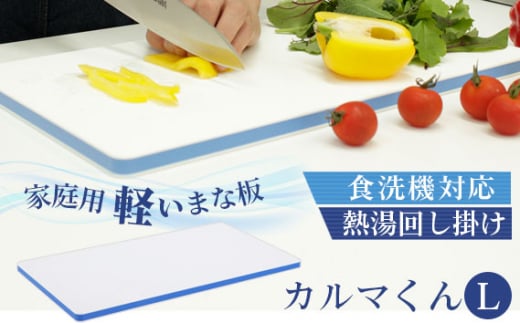 家庭用 軽いまな板

食洗機対応
熱湯回し掛け

カルマくん L